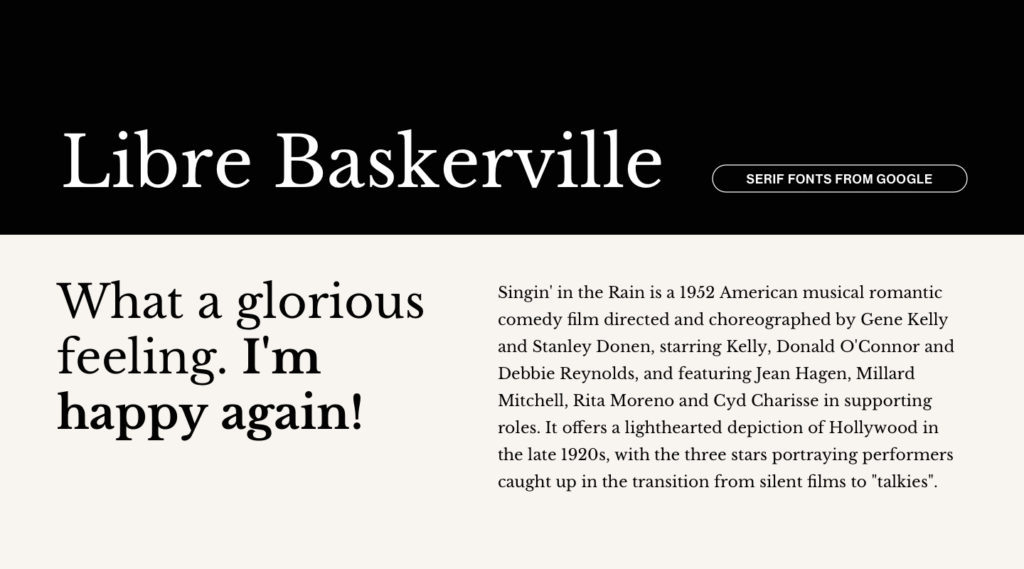 Libre Baskerville

SERIF FONTS FROM GOOGLE

What a glorious feeling. I'm happy again!

Singin' in the Rain is a 1952 American musical romantic comedy film directed and choreographed by Gene Kelly and Stanley Donen, starring Kelly, Donald O'Connor and Debbie Reynolds, and featuring Jean Hagen, Millard Mitchell, Rita Moreno and Cyd Charisse in supporting roles. It offers a lighthearted depiction of Hollywood in the late 1920s, with the three stars portraying performers caught up in the transition from silent films to "talkies".